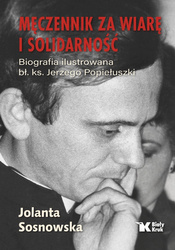 MĘCZENNIK ZA WIARĘ I SOLIDARNOŚĆ

Biografia ilustrowana bł. ks. Jerzego Popiełuszki

Jolanta Sosnowska

Biały Kruk